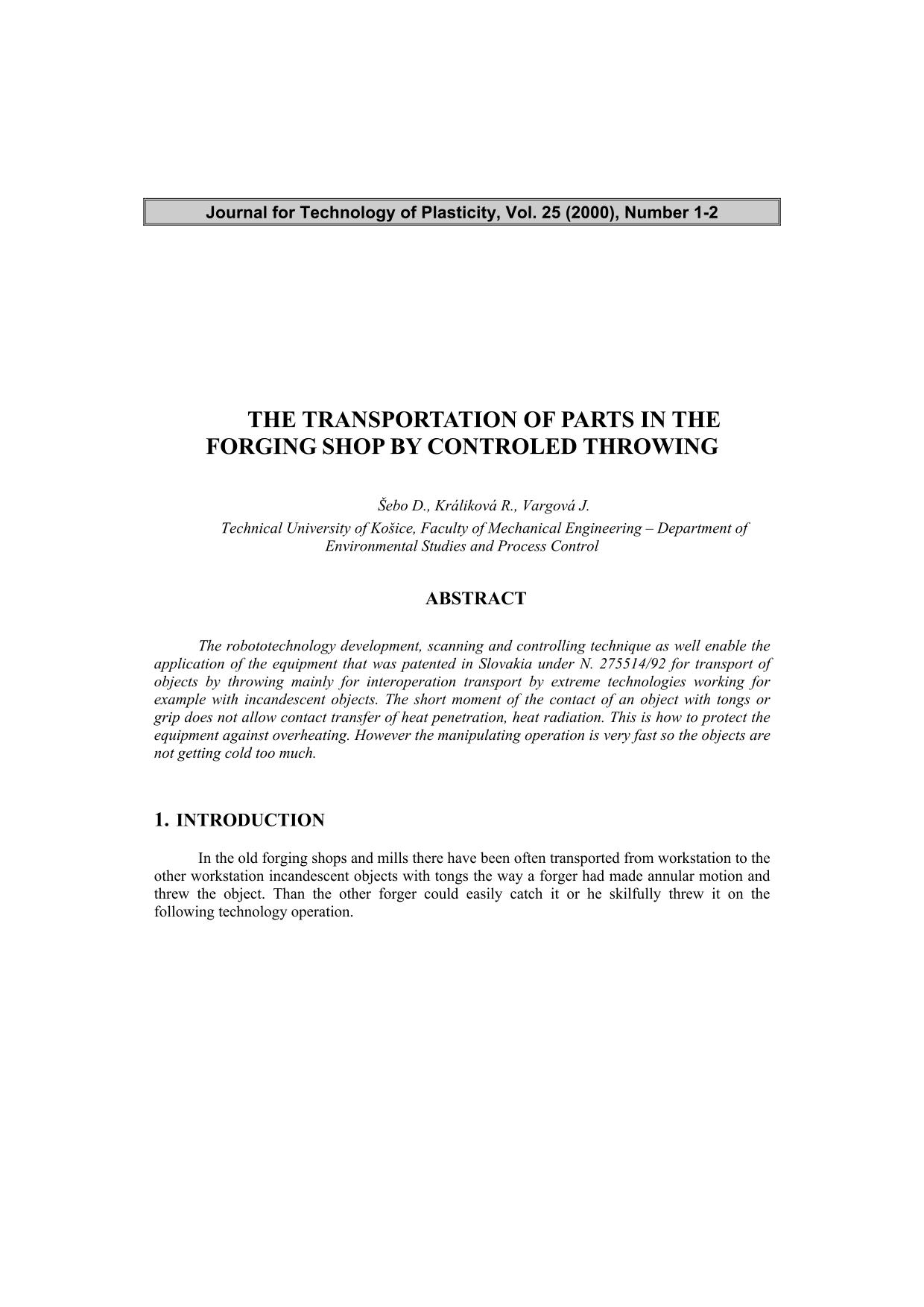 Journal for Technology of Plasticity, Vol. 25 (2000), Number 1-2

THE TRANSPORTATION OF PARTS IN THE FORGING SHOP BY CONTROLED THROWING

Šebo D., Králiková R., Vargová J.
Technical University of Košice, Faculty of Mechanical Engineering – Department of Environmental Studies and Process Control

ABSTRACT

The robototechnology development, scanning and controlling technique as well enable the application of the equipment that was patented in Slovakia under N. 275514/92 for transport of objects by throwing mainly for interoperation transport by extreme technologies working for example with incandescent objects. The short moment of the contact of an object with tongs or grip does not allow contact transfer of heat penetration, heat radiation. This is how to protect the equipment against overheating. However the manipulating operation is very fast so the objects are not getting cold too much.

1. INTRODUCTION

In the old forging shops and mills there have been often transported from workstation to the other workstation incandescent objects with tongs the way a forger had made annular motion and threw the object. Than the other forger could easily catch it or he skilfully threw it on the following technology operation.